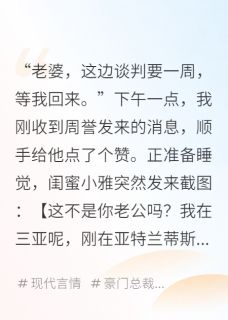 “老婆，这边谈判要一周，等我回来。”下午一点，我刚收到周誉发来的消息，顺手给他点了个赞。正准备睡觉，闺蜜小雅突然发来截图：【这不是你老公吗？我在三亚呢，刚在亚特兰蒂斯...

# 现代言情 # 豪门总裁...